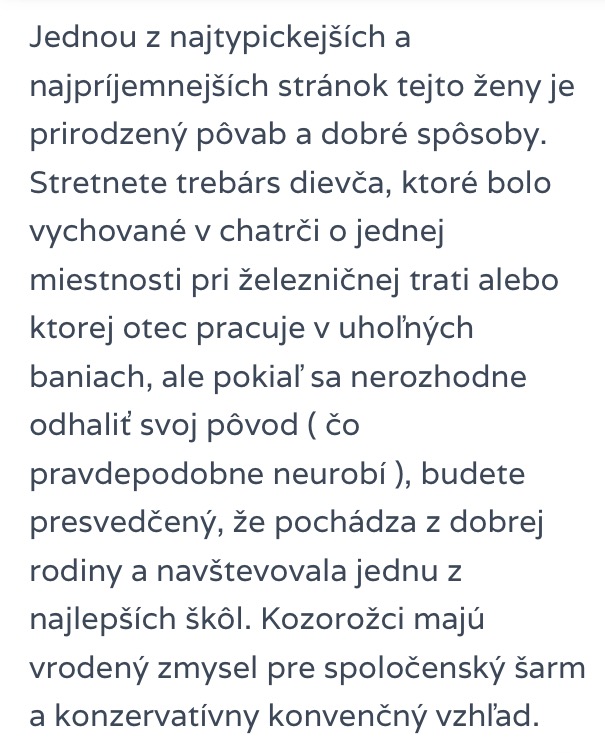 Jednou z najtypickejších a najpríjemnejších stránok tejto ženy je prirodzený pôvab a dobré spôsoby. Stretnete trebárs dievča, ktoré bolo vychované v chatrči o jednej miestnosti pri železničnej trati alebo ktorej otec pracuje v uhoľných baniach, ale pokiaľ sa nerozhodne odhaliť svoj pôvod ( čo pravdepodobne neurobí ), budete presvedčený, že pochádza z dobrej rodiny a navštevovala jednu z najlepších škôl. Kozorožci majú vrodený zmysel pre spoločenský šarm a konzervatívny konvenčný vzhľad.